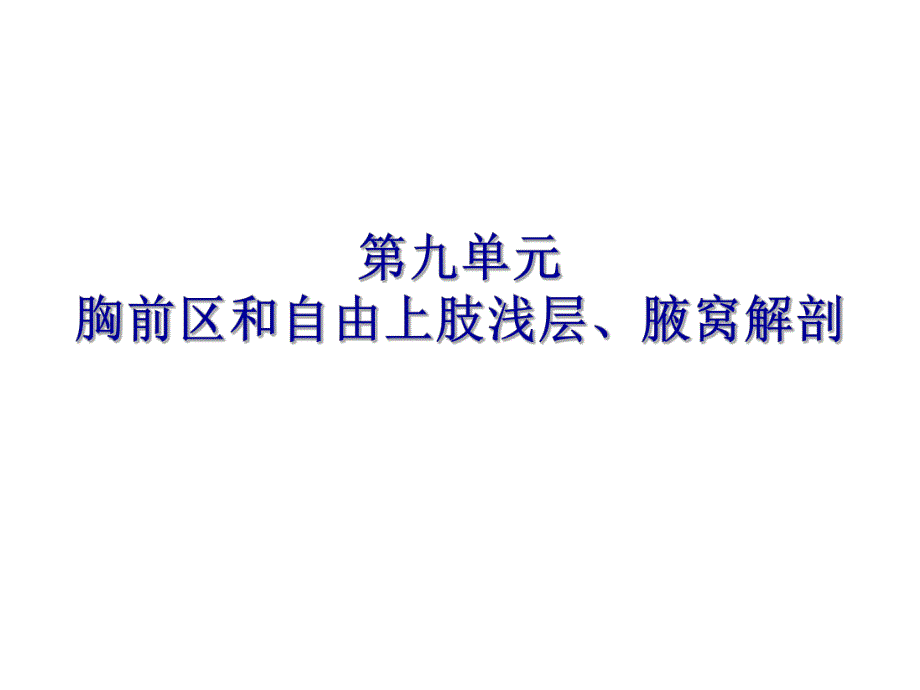 第九单元
胸前区和自由上肢浅层、腋窝解剖